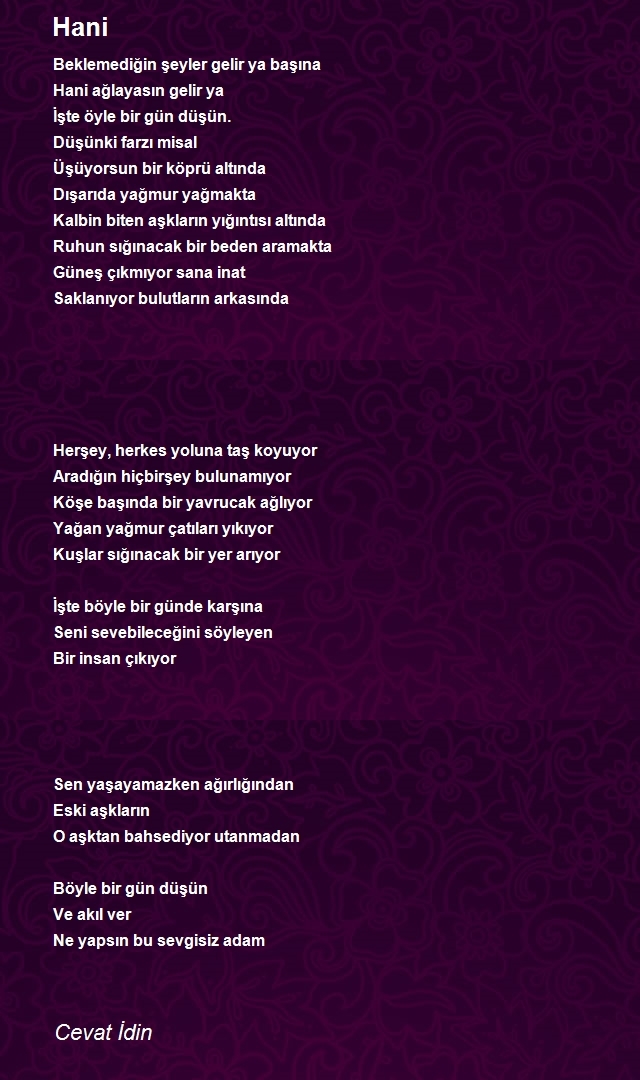 Hani

Beklemediğin şeyler gelir ya başına
Hani ağlayasın gelir ya
İşte öyle bir gün düşün.
Düşünki farzı misal
Üşüyorsun bir köprü altında
Dışarıda yağmur yağmakta
Kalbin biten aşkların yığıntısı altında
Ruhun sığınacak bir beden aramakta
Güneş çıkmıyor sana inat
Saklanıyor bulutların arkasında

Herşey, herkes yoluna taş koyuyor
Aradığın hiçbirşey bulunamıyor
Köşe başında bir yavrucak ağlıyor
Yağan yağmur çatıları yıkıyor
Kuşlar sığınacak bir yer arıyor

İşte böyle bir günde karşına
Seni sevebileceğini söyleyen
Bir insan çıkıyor

Sen yaşayamazken ağırlığından
Eski aşkların
O aşktan bahsediyor utanmadan

Böyle bir gün düşün
Ve akıl ver
Ne yapsın bu sevgisiz adam

Cevat İdin